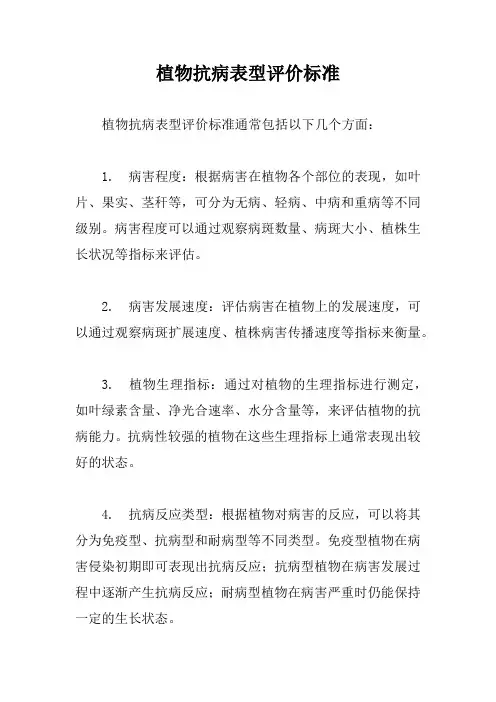 植物抗病表型评价标准

植物抗病表型评价标准通常包括以下几个方面：

1. 病害程度：根据病害在植物各个部位的表现，如叶片、果实、茎秆等，可分为无病、轻病、中病和重病等不同级别。病害程度可以通过观察病斑数量、病斑大小、植株生长状况等指标来评估。

2. 病害发展速度：评估病害在植物上的发展速度，可以通过观察病斑扩展速度、植株病害传播速度等指标来衡量。

3. 植物生理指标：通过对植物的生理指标进行测定，如叶绿素含量、净光合速率、水分含量等，来评估植物的抗病能力。抗病性较强的植物在这些生理指标上通常表现出较好的状态。

4. 抗病反应类型：根据植物对病害的反应，可以将其分为免疫型、抗病型和耐病型等不同类型。免疫型植物在病害侵染初期即可表现出抗病反应；抗病型植物在病害发展过程中逐渐产生抗病反应；耐病型植物在病害严重时仍能保持一定的生长状态。